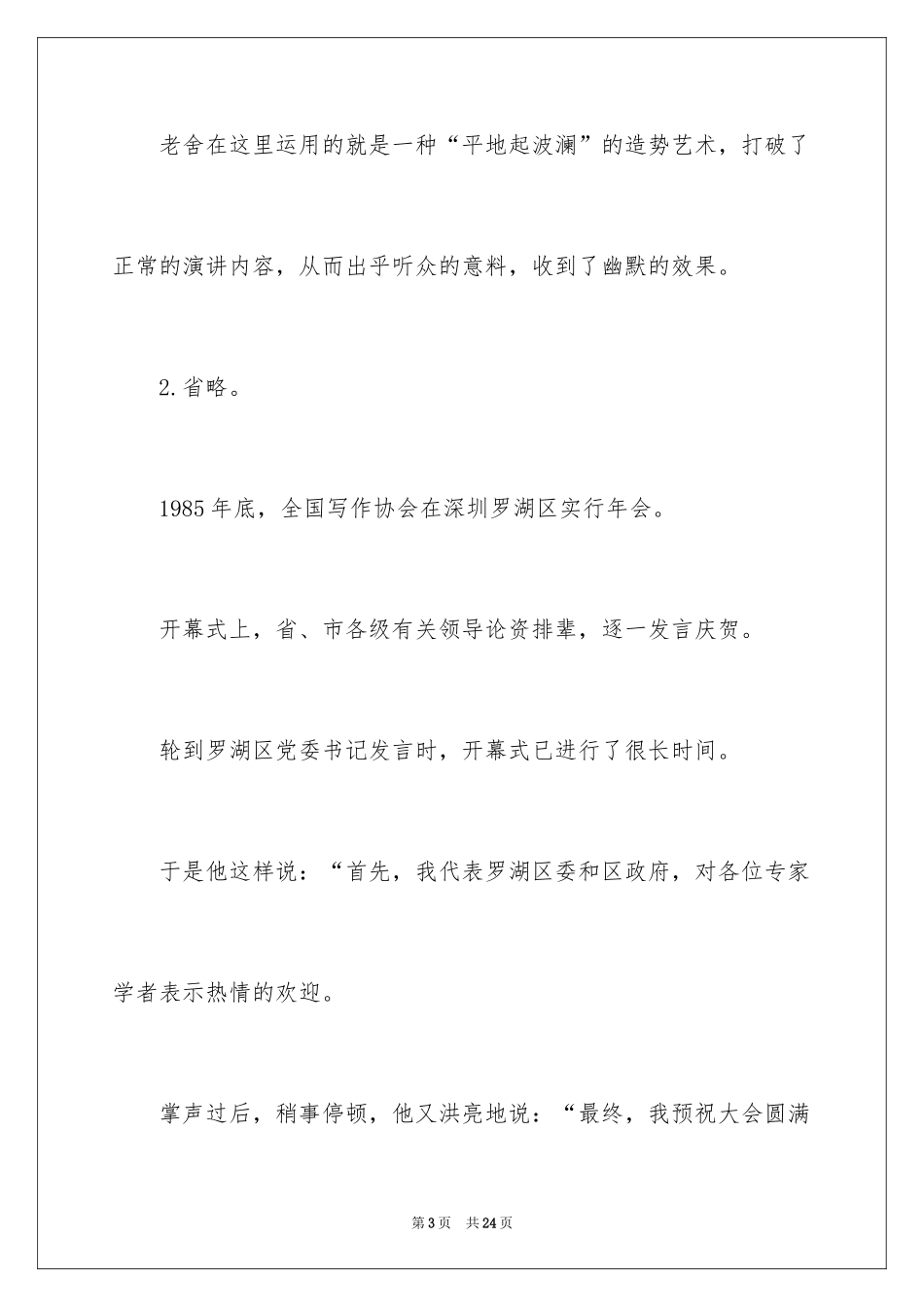 老舍在这里运用的就是一种“平地起波澜”的造势艺术，打破了正常的演讲内容，从而出乎听众的意料，收到了幽默的效果。

2.省略。

1985年底，全国写作协会在深圳罗湖区实行年会。

开幕式上，省、市各级有关领导论资排辈，逐一发言庆贺。

轮到罗湖区党委书记发言时，开幕式已进行了很长时间。

于是他这样说：“首先，我代表罗湖区委和区政府，对各位专家学者表示热情的欢迎。

掌声过后，稍事停顿，他又洪亮地说：“最终，我预祝大会圆满

第3页 共24页